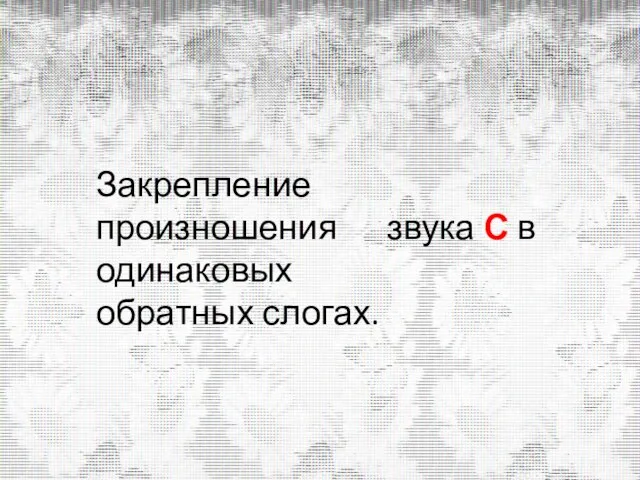 Закрепление произношения звука С в одинаковых обратных слогах.